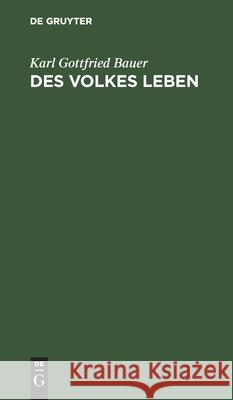 DE GRUYTER

Karl Gottfried Bauer
DES VOLKES LEBEN

DE G

Kraina Książek